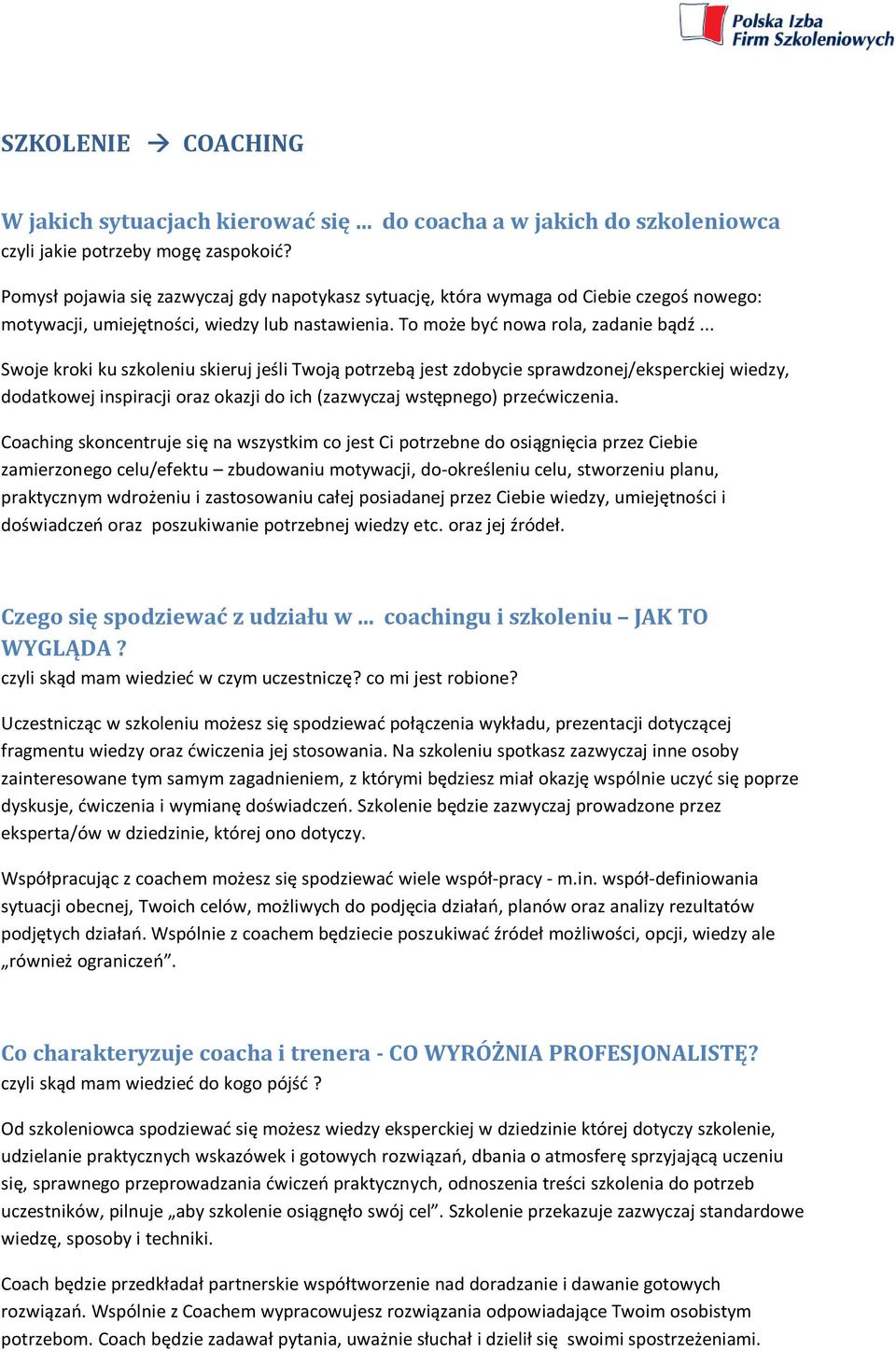 Polska Izba Firm Szkoleniowych

SZKOLENIE → COACHING

W jakich sytuacjach kierować się … do coacha a w jakich do szkoleniowca
czyli jakie potrzeby mogę zaspokoić?

Pomysł pojawia się zazwyczaj gdy napotykasz sytuację, która wymaga od Ciebie czegoś nowego: motywacji, umiejętności, wiedzy lub nastawienia. To może być nowa rola, zadanie bądź ...

Swoje kroki ku szkoleniu skieruj jeśli Twoją potrzebą jest zdobycie sprawdzonej/eksperckiej wiedzy, dodatkowej inspiracji oraz okazji do ich (zazwyczaj wstępnego) przećwiczenia.

Coaching skoncentruje się na wszystkim co jest Ci potrzebne do osiągnięcia przez Ciebie zamierzonego celu/efektu – zbudowaniu motywacji, do-określeniu celu, stworzeniu planu, praktycznym wdrożeniu i zastosowaniu całej posiadanej przez Ciebie wiedzy, umiejętności i doświadczeń oraz poszukiwanie potrzebnej wiedzy etc. oraz jej źródeł.

Czego się spodziewać z udziału w … coachingu i szkoleniu – JAK TO WYGLĄDA ?
czyli skąd mam wiedzieć w czym uczestniczę? co mi jest robione?

Uczestnicząc w szkoleniu możesz się spodziewać połączenia wykładu, prezentacji dotyczącej fragmentu wiedzy oraz ćwiczenia jej stosowania. Na szkoleniu spotkasz zazwyczaj inne osoby zainteresowane tym samym zagadnieniem, z którymi będziesz miał okazję wspólnie uczyć się poprze dyskusje, ćwiczenia i wymianę doświadczeń. Szkolenie będzie zazwyczaj prowadzone przez eksperta/ów w dziedzinie, której ono dotyczy.

Współpracując z coachem możesz się spodziewać wiele współ-pracy - m.in. współ-definiowania sytuacji obecnej, Twoich celów, możliwych do podjęcia działań, planów oraz analizy rezultatów podjętych działań. Wspólnie z coachem będziecie poszukiwać źródeł możliwości, opcji, wiedzy ale „również ograniczeń”.

Co charakteryzuje coacha i trenera - CO WYRÓŻNIA PROFESJONALISTĘ?
czyli skąd mam wiedzieć do kogo pójść ?

Od szkoleniowca spodziewać się możesz wiedzy eksperckiej w dziedzinie której dotyczy szkolenie, udzielanie praktycznych wskazówek i gotowych rozwiązań, dbania o atmosferę sprzyjającą uczeniu się, sprawnego przeprowadzania ćwiczeń praktycznych, odnoszenia treści szkolenia do potrzeb uczestników, pilnuje „aby szkolenie osiągnęło swój cel”. Szkolenie przekazuje zazwyczaj standardowe wiedzę, sposoby i techniki.

Coach będzie przedkładał partnerskie współtworzenie nad doradzanie i dawanie gotowych rozwiązań. Wspólnie z Coachem wypracowujesz rozwiązania odpowiadające Twoim osobistym potrzebom. Coach będzie zadawał pytania, uważnie słuchał i dzielił się swoimi spostrzeżeniami.